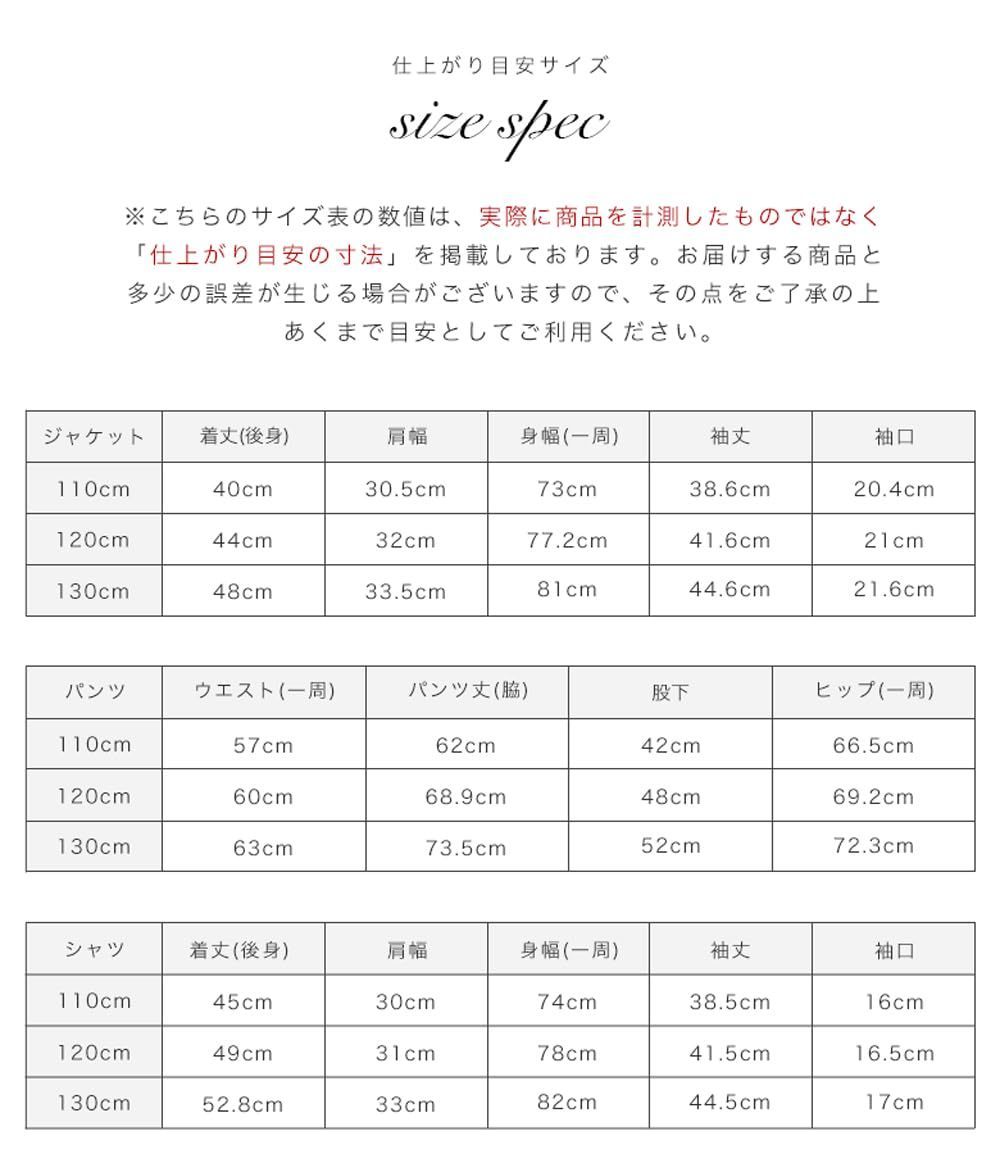 仕上がり目安サイズ

size spec

※こちらのサイズ表の数値は、実際に商品を計測したものではなく「仕上がり目安の寸法」を掲載しております。お届けする商品と多少の誤差が生じる場合がございますので、その点をご了承の上あくまで目安としてご利用ください。

| ジャケット | 着丈(後身) | 肩幅 | 身幅(一周) | 袖丈 | 袖口 |
|---|---|---|---|---|---|
| 110cm | 40cm | 30.5cm | 73cm | 38.6cm | 20.4cm |
| 120cm | 44cm | 32cm | 77.2cm | 41.6cm | 21cm |
| 130cm | 48cm | 33.5cm | 81cm | 44.6cm | 21.6cm |

| パンツ | ウエスト(一周) | パンツ丈(脇) | 股下 | ヒップ(一周) |
|---|---|---|---|---|
| 110cm | 57cm | 62cm | 42cm | 66.5cm |
| 120cm | 60cm | 68.9cm | 48cm | 69.2cm |
| 130cm | 63cm | 73.5cm | 52cm | 72.3cm |

| シャツ | 着丈(後身) | 肩幅 | 身幅(一周) | 袖丈 | 袖口 |
|---|---|---|---|---|---|
| 110cm | 45cm | 30cm | 74cm | 38.5cm | 16cm |
| 120cm | 49cm | 31cm | 78cm | 41.5cm | 16.5cm |
| 130cm | 52.8cm | 33cm | 82cm | 44.5cm | 17cm |